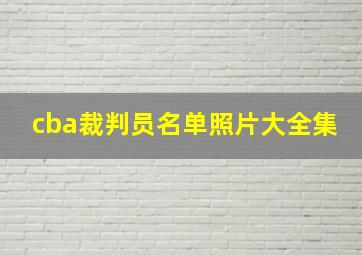 cba裁判员名单照片大全集